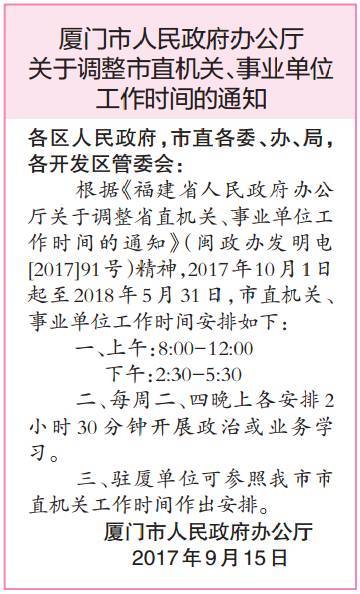 厦门市人民政府办公厅关于调整市直机关、事业单位工作时间的通知

各区人民政府，市直各委、办、局，各开发区管委会：

根据《福建省人民政府办公厅关于调整省直机关、事业单位工作时间的通知》（闽政办发明电[2017]91号）精神，2017年10月1日起至2018年5月31日，市直机关、事业单位工作时间安排如下：

一、上午：8:00-12:00
下午：2:30-5:30

二、每周二、四晚上各安排2小时30分钟开展政治或业务学习。

三、驻厦单位可参照我市市直机关工作时间作出安排。

厦门市人民政府办公厅
2017年9月15日